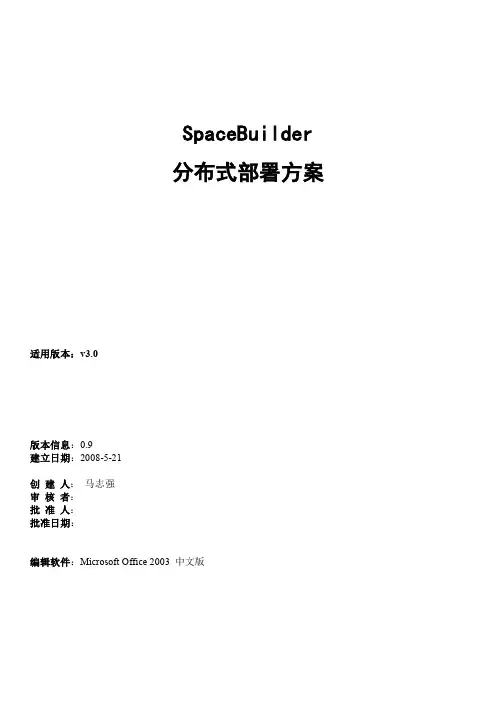 SpaceBuilder
分布式部署方案

适用版本：v3.0

版本信息：0.9
建立日期：2008-5-21

创 建 人： 马志强
审 核 者：
批 准 人：
批准日期：

编辑软件：Microsoft Office 2003 中文版